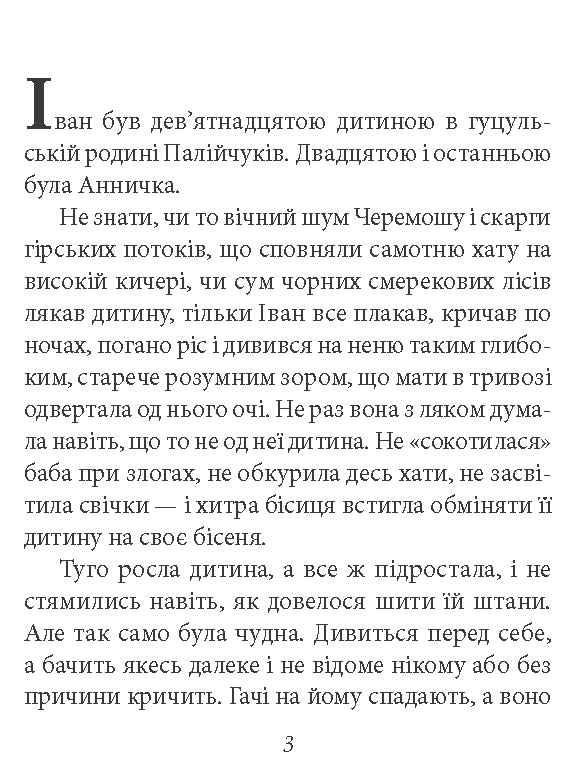 Іван був дев'ятнадцятою дитиною в гуцульській родині Палійчуків. Двадцятою і останньою була Анничка.

Не знати, чи то вічний шум Черемошу і скарги гірських потоків, що сповняли самотню хату на високій кичері, чи сум чорних смерекових лісів лякав дитину, тільки Іван все плакав, кричав по ночах, погано ріс і дивився на неню таким глибоким, старече розумним зором, що мати в тривозі одвертала од нього очі. Не раз вона з ляком думала навіть, що то не од неї дитина. Не «сокотилася» баба при злогах, не обкурила десь хати, не засвітила свічки — і хитра бісиця встигла обміняти її дитину на своє бісеня.

Туго росла дитина, а все ж підростала, і не стямились навіть, як довелося шити їй штани. Але так само була чудна. Дивиться перед себе, а бачить якесь далеке і не відоме нікому або без причини кричить. Гачі на йому спадають, а воно

3